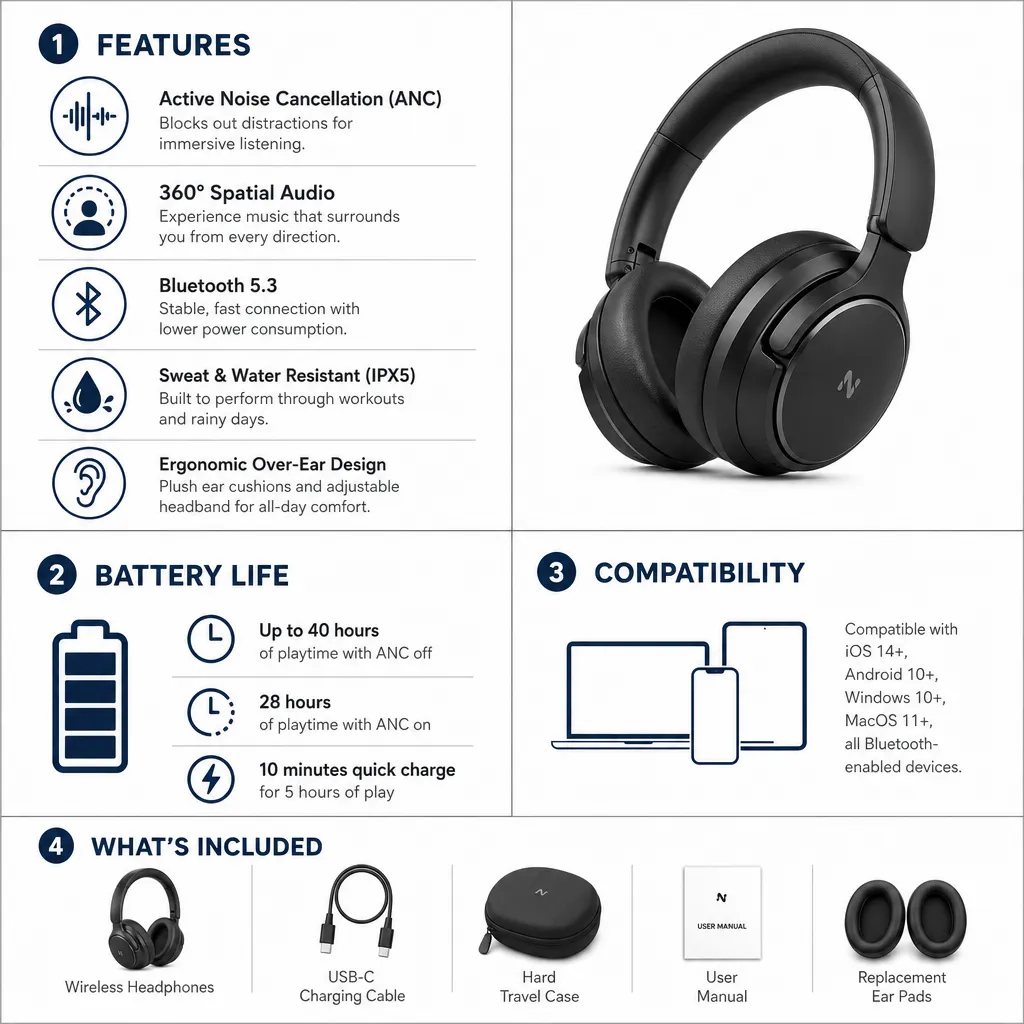 1 FEATURES

Active Noise Cancellation (ANC)
Blocks out distractions for immersive listening.

360° Spatial Audio
Experience music that surrounds you from every direction.

Bluetooth 5.3
Stable, fast connection with lower power consumption.

Sweat & Water Resistant (IPX5)
Built to perform through workouts and rainy days.

Ergonomic Over-Ear Design
Plush ear cushions and adjustable headband for all-day comfort.

2 BATTERY LIFE

Up to 40 hours
of playtime with ANC off

28 hours
of playtime with ANC on

10 minutes quick charge
for 5 hours of play

3 COMPATIBILITY

Compatible with iOS 14+, Android 10+, Windows 10+, MacOS 11+, all Bluetooth-enabled devices.

4 WHAT'S INCLUDED

Wireless Headphones

USB-C
Charging Cable

Hard
Travel Case

USER MANUAL

User
Manual

Replacement
Ear Pads